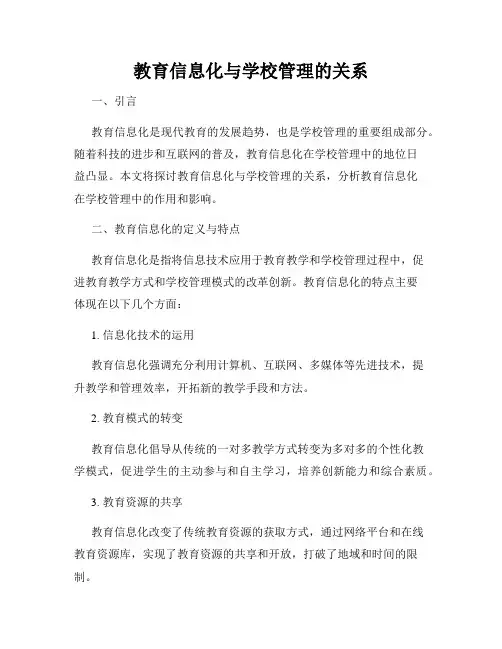 教育信息化与学校管理的关系

一、引言

教育信息化是现代教育的发展趋势，也是学校管理的重要组成部分。随着科技的进步和互联网的普及，教育信息化在学校管理中的地位日益凸显。本文将探讨教育信息化与学校管理的关系，分析教育信息化在学校管理中的作用和影响。

二、教育信息化的定义与特点

教育信息化是指将信息技术应用于教育教学和学校管理过程中，促进教育教学方式和学校管理模式的改革创新。教育信息化的特点主要体现在以下几个方面：

1. 信息化技术的运用

教育信息化强调充分利用计算机、互联网、多媒体等先进技术，提升教学和管理效率，开拓新的教学手段和方法。

2. 教育模式的转变

教育信息化倡导从传统的一对多教学方式转变为多对多的个性化教学模式，促进学生的主动参与和自主学习，培养创新能力和综合素质。

3. 教育资源的共享

教育信息化改变了传统教育资源的获取方式，通过网络平台和在线教育资源库，实现了教育资源的共享和开放，打破了地域和时间的限制。